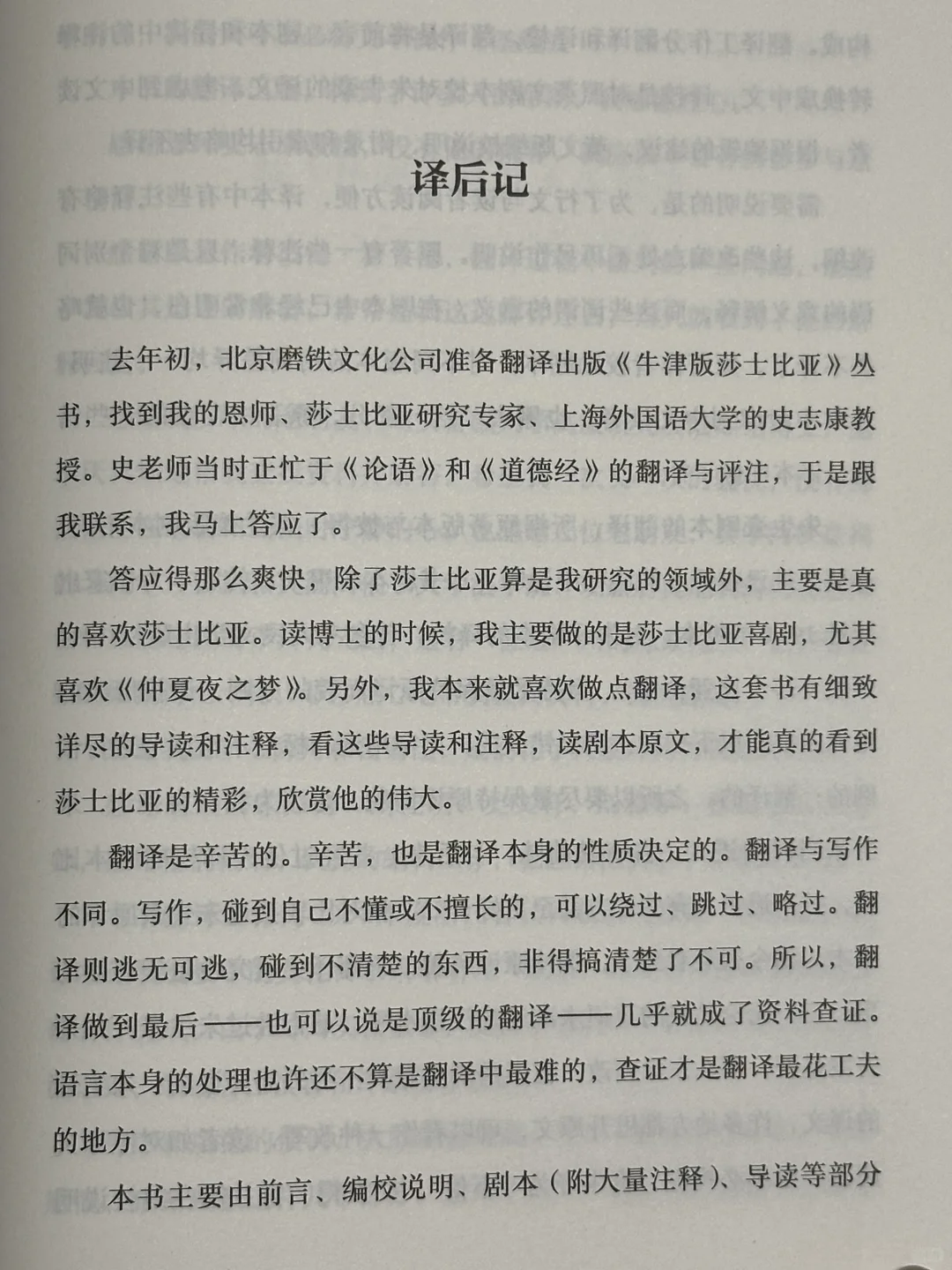 译后记

去年初，北京磨铁文化公司准备翻译出版《牛津版莎士比亚》丛书，找到我的恩师、莎士比亚研究专家、上海外国语大学的史志康教授。史老师当时正忙于《论语》和《道德经》的翻译与评注，于是跟我联系，我马上答应了。

答应得那么爽快，除了莎士比亚算是我研究的领域外，主要是真的喜欢莎士比亚。读博士的时候，我主要做的是莎士比亚喜剧，尤其喜欢《仲夏夜之梦》。另外，我本来就喜欢做点翻译，这套书有细致详尽的导读和注释，看这些导读和注释，读剧本原文，才能真的看到莎士比亚的精彩，欣赏他的伟大。

翻译是辛苦的。辛苦，也是翻译本身的性质决定的。翻译与写作不同。写作，碰到自己不懂或不擅长的，可以绕过、跳过、略过。翻译则逃无可逃，碰到不清楚的东西，非得搞清楚了不可。所以，翻译做到最后——也可以说是顶级的翻译——几乎就成了资料查证。语言本身的处理也许还不算是翻译中最难的，查证才是翻译最花工夫的地方。

本书主要由前言、编校说明、剧本（附大量注释）、导读等部分